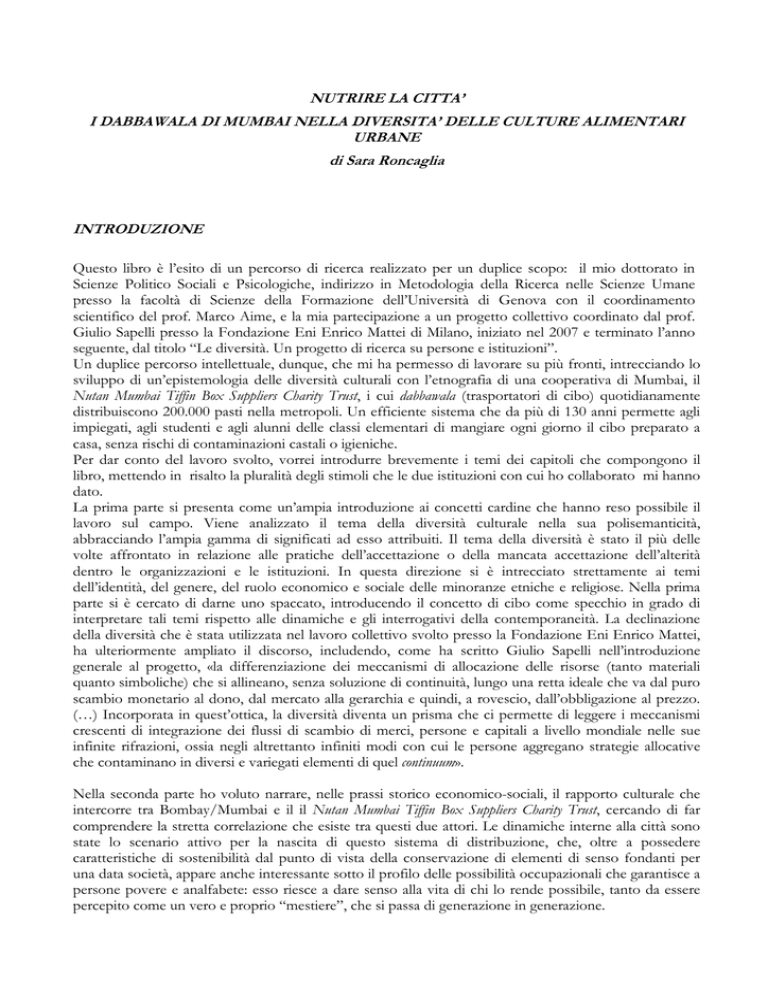 NUTRIRE LA CITTA'
I DABBAWALA DI MUMBAI NELLA DIVERSITA' DELLE CULTURE ALIMENTARI URBANE
di Sara Roncaglia

INTRODUZIONE

Questo libro è l'esito di un percorso di ricerca realizzato per un duplice scopo: il mio dottorato in Scienze Politico Sociali e Psicologiche, indirizzo in Metodologia della Ricerca nelle Scienze Umane presso la facoltà di Scienze della Formazione dell'Università di Genova con il coordinamento scientifico del prof. Marco Aime, e la mia partecipazione a un progetto collettivo coordinato dal prof. Giulio Sapelli presso la Fondazione Eni Enrico Mattei di Milano, iniziato nel 2007 e terminato l'anno seguente, dal titolo "Le diversità. Un progetto di ricerca su persone e istituzioni".
Un duplice percorso intellettuale, dunque, che mi ha permesso di lavorare su più fronti, intrecciando lo sviluppo di un'epistemologia delle diversità culturali con l'etnografia di una cooperativa di Mumbai, il Nutan Mumbai Tiffin Box Suppliers Charity Trust, i cui dabbawala (trasportatori di cibo) quotidianamente distribuiscono 200.000 pasti nella metropoli. Un efficiente sistema che da più di 130 anni permette agli impiegati, agli studenti e agli alunni delle classi elementari di mangiare ogni giorno il cibo preparato a casa, senza rischi di contaminazioni castali o igieniche.
Per dar conto del lavoro svolto, vorrei introdurre brevemente i temi dei capitoli che compongono il libro, mettendo in risalto la pluralità degli stimoli che le due istituzioni con cui ho collaborato mi hanno dato.
La prima parte si presenta come un'ampia introduzione ai concetti cardine che hanno reso possibile il lavoro sul campo. Viene analizzato il tema della diversità culturale nella sua polisemanticità, abbracciando l'ampia gamma di significati ad esso attribuiti. Il tema della diversità è stato il più delle volte affrontato in relazione alle pratiche dell'accettazione o della mancata accettazione dell'alterità dentro le organizzazioni e le istituzioni. In questa direzione si è intrecciato strettamente ai temi dell'identità, del genere, del ruolo economico e sociale delle minoranze etniche e religiose. Nella prima parte si è cercato di darne uno spaccato, introducendo il concetto di cibo come specchio in grado di interpretare tali temi rispetto alle dinamiche e gli interrogativi della contemporaneità. La declinazione della diversità che è stata utilizzata nel lavoro collettivo svolto presso la Fondazione Eni Enrico Mattei, ha ulteriormente ampliato il discorso, includendo, come ha scritto Giulio Sapelli nell'introduzione generale al progetto, «la differenziazione dei meccanismi di allocazione delle risorse (tanto materiali quanto simboliche) che si allineano, senza soluzione di continuità, lungo una retta ideale che va dal puro scambio monetario al dono, dal mercato alla gerarchia e quindi, a rovescio, dall'obbligazione al prezzo. (…) Incorporata in quest'ottica, la diversità diventa un prisma che ci permette di leggere i meccanismi crescenti di integrazione dei flussi di scambio di merci, persone e capitali a livello mondiale nelle sue infinite rifrazioni, ossia negli altrettanto infiniti modi con cui le persone aggregano strategie allocative che contaminano in diversi e variegati elementi di quel continuum».

Nella seconda parte ho voluto narrare, nelle prassi storico economico-sociali, il rapporto culturale che intercorre tra Bombay/Mumbai e il il Nutan Mumbai Tiffin Box Suppliers Charity Trust, cercando di far comprendere la stretta correlazione che esiste tra questi due attori. Le dinamiche interne alla città sono state lo scenario attivo per la nascita di questo sistema di distribuzione, che, oltre a possedere caratteristiche di sostenibilità dal punto di vista della conservazione di elementi di senso fondanti per una data società, appare anche interessante sotto il profilo delle possibilità occupazionali che garantisce a persone povere e analfabete: esso riesce a dare senso alla vita di chi lo rende possibile, tanto da essere percepito come un vero e proprio "mestiere", che si passa di generazione in generazione.